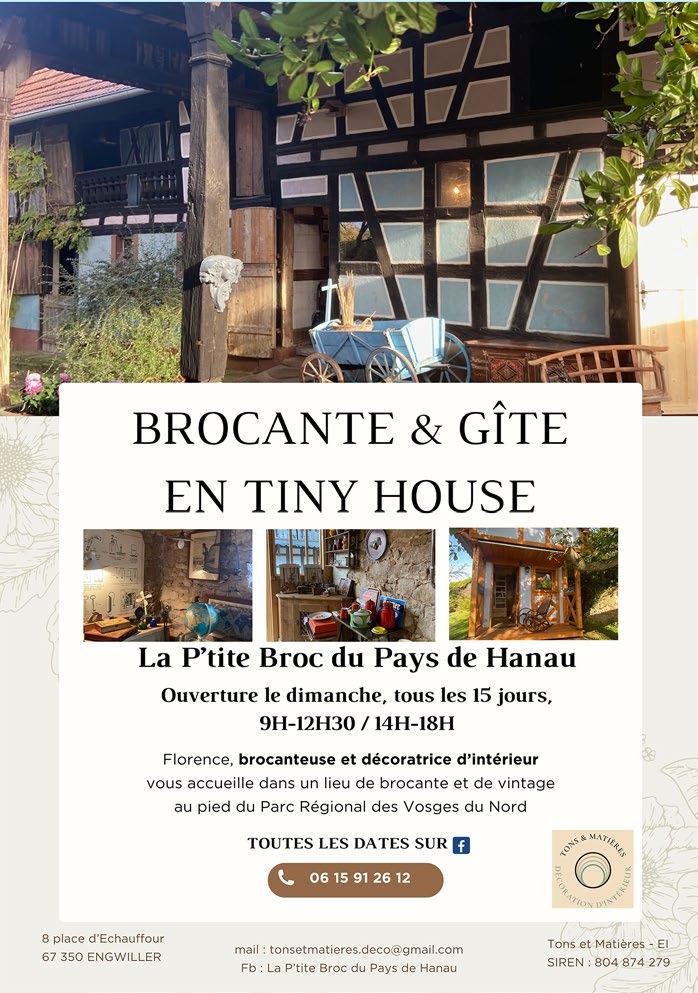 BROCANTE & GÎTE
EN TINY HOUSE

La P'tite Broc du Pays de Hanau

Ouverture le dimanche, tous les 15 jours,
9H-12H30 / 14H-18H

Florence, brocanteuse et décoratrice d'intérieur vous accueille dans un lieu de brocante et de vintage au pied du Parc Régional des Vosges du Nord

TOUTES LES DATES SUR

06 15 91 26 12

TONS & MATIÈRES
DÉCORATION D'INTÉRIEUR

8 place d'Echauffour
67 350 ENGWILLER

mail : tonsetmatieres.deco@gmail.com
Fb : La P'tite Broc du Pays de Hanau

Tons et Matières - EI
SIREN : 804 874 279